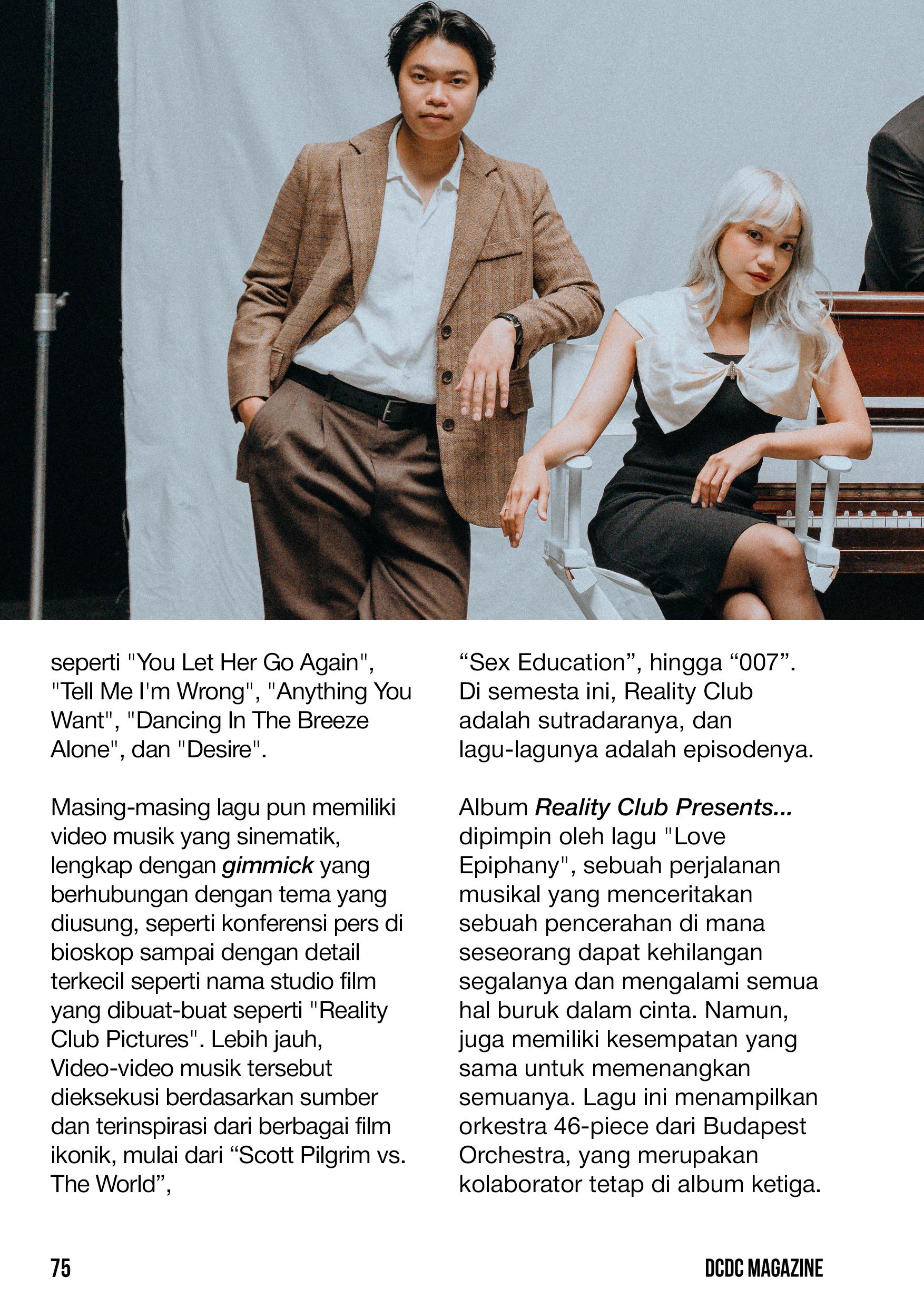 seperti "You Let Her Go Again", "Tell Me I'm Wrong", "Anything You Want", "Dancing In The Breeze Alone", dan "Desire".

Masing-masing lagu pun memiliki video musik yang sinematik, lengkap dengan gimmick yang berhubungan dengan tema yang diusung, seperti konferensi pers di bioskop sampai dengan detail terkecil seperti nama studio film yang dibuat-buat seperti "Reality Club Pictures". Lebih jauh, Video-video musik tersebut dieksekusi berdasarkan sumber dan terinspirasi dari berbagai film ikonik, mulai dari "Scott Pilgrim vs. The World",

"Sex Education", hingga "007". Di semesta ini, Reality Club adalah sutradaranya, dan lagu-lagunya adalah episodenya.

Album Reality Club Presents... dipimpin oleh lagu "Love Epiphany", sebuah perjalanan musikal yang menceritakan sebuah pencerahan di mana seseorang dapat kehilangan segalanya dan mengalami semua hal buruk dalam cinta. Namun, juga memiliki kesempatan yang sama untuk memenangkan semuanya. Lagu ini menampilkan orkestra 46-piece dari Budapest Orchestra, yang merupakan kolaborator tetap di album ketiga.

75

DCDC MAGAZINE